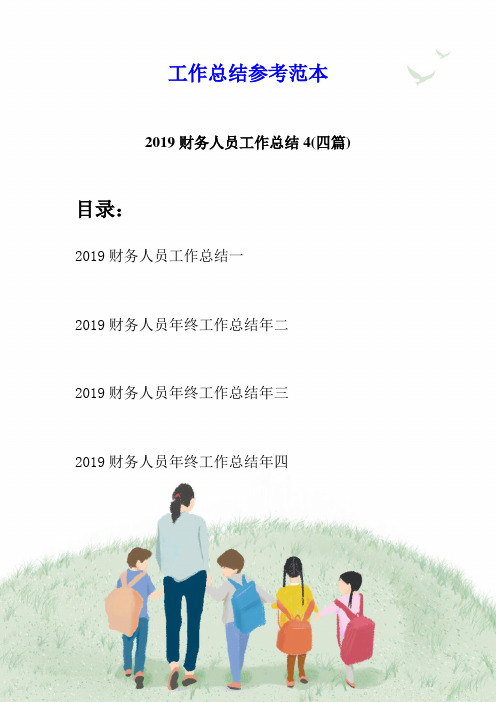 工作总结参考范本

2019 财务人员工作总结 4(四篇)

目录：

2019 财务人员工作总结一

2019 财务人员年终工作总结年二

2019 财务人员年终工作总结年三

2019 财务人员年终工作总结年四